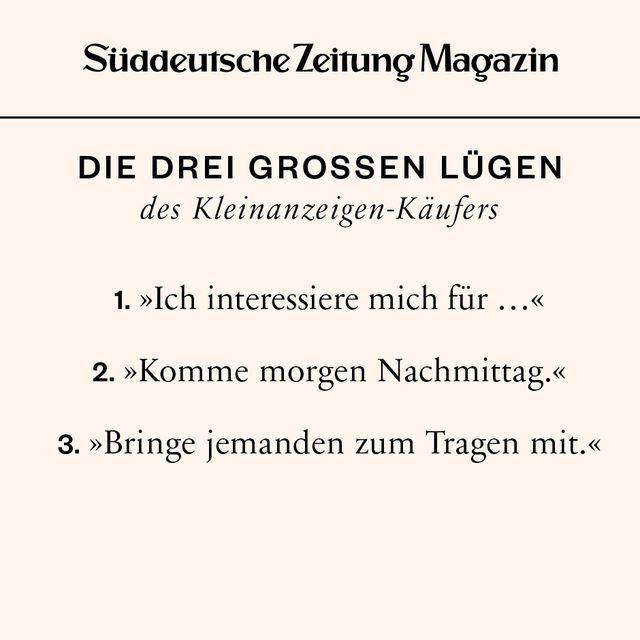 Süddeutsche Zeitung Magazin

DIE DREI GROSSEN LÜGEN
des Kleinanzeigen-Käufers

1. »Ich interessiere mich für …«

2. »Komme morgen Nachmittag.«

3. »Bringe jemanden zum Tragen mit.«